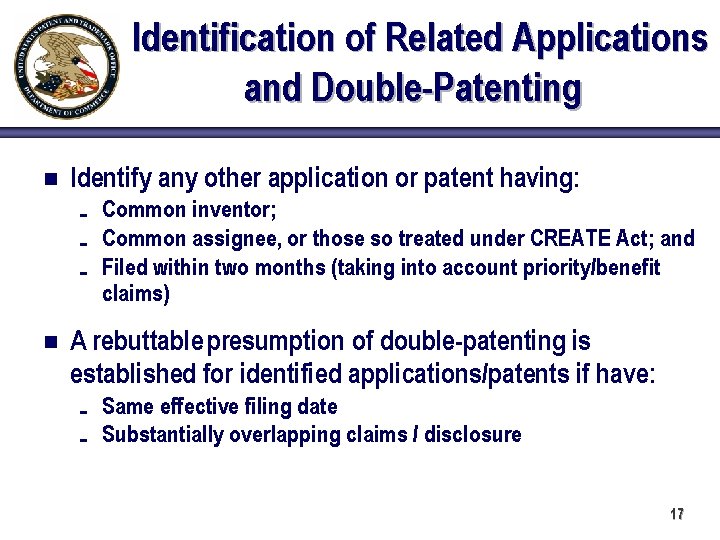 UNITED STATES PATENT AND TRADEMARK OFFICE DEPARTMENT OF COMMERCE

Identification of Related Applications and Double-Patenting

- Identify any other application or patent having:
  - Common inventor;
  - Common assignee, or those so treated under CREATE Act; and
  - Filed within two months (taking into account priority/benefit claims)

- A rebuttable presumption of double-patenting is established for identified applications/patents if have:
  - Same effective filing date
  - Substantially overlapping claims / disclosure

17